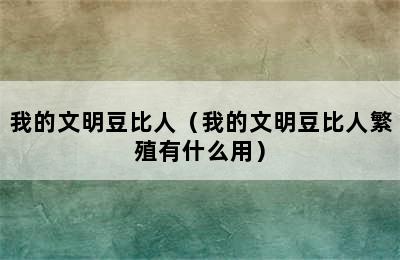 我的文明豆比人（我的文明豆比人繁殖有什么用）